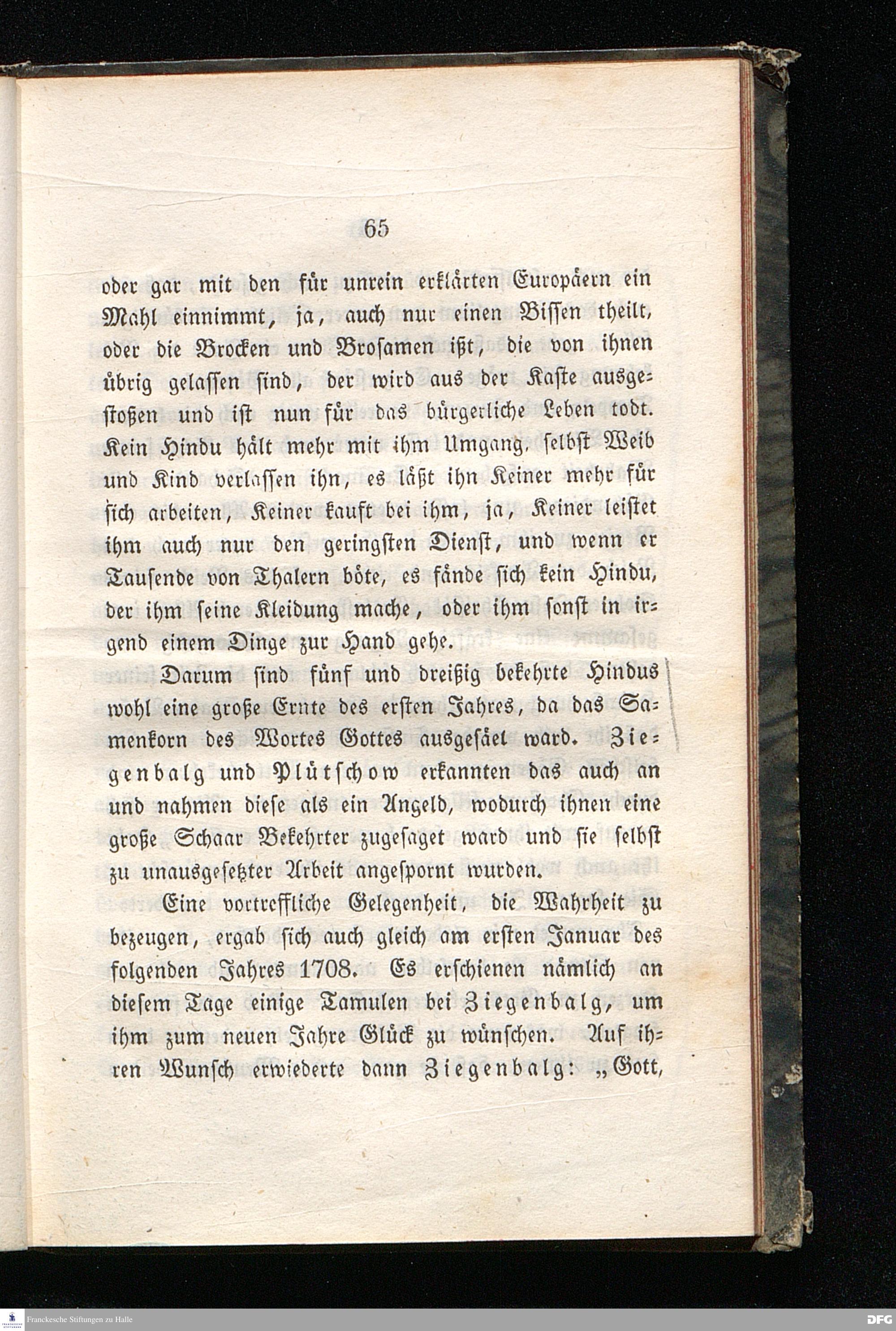 65

oder gar mit den für unrein erklärten Europäern ein Mahl einnimmt, ja, auch nur einen Bissen theilt, oder die Brocken und Brosamen ißt, die von ihnen übrig gelassen sind, der wird aus der Kaste ausgestoßen und ist nun für das bürgerliche Leben todt. Kein Hindu hält mehr mit ihm Umgang, selbst Weib und Kind verlassen ihn, es läßt ihn Keiner mehr für sich arbeiten, Keiner kauft bei ihm, ja, Keiner leistet ihm auch nur den geringsten Dienst, und wenn er Tausende von Thalern böte, es fände sich kein Hindu, der ihm seine Kleidung mache, oder ihm sonst in irgend einem Dinge zur Hand gehe.

Darum sind fünf und dreißig bekehrte Hindus wohl eine große Ernte des ersten Jahres, da das Samenkorn des Wortes Gottes ausgesäet ward. Ziegenbalg und Plütschow erkannten das auch an und nahmen diese als ein Angeld, wodurch ihnen eine große Schaar Bekehrter zugesaget ward und sie selbst zu unausgesetzter Arbeit angespornt wurden.

Eine vortreffliche Gelegenheit, die Wahrheit zu bezeugen, ergab sich auch gleich am ersten Januar des folgenden Jahres 1708. Es erschienen nämlich an diesem Tage einige Tamulen bei Ziegenbalg, um ihm zum neuen Jahre Glück zu wünschen. Auf ihren Wunsch erwiederte dann Ziegenbalg: „Gott,

Franckesche Stiftungen zu Halle
DFG